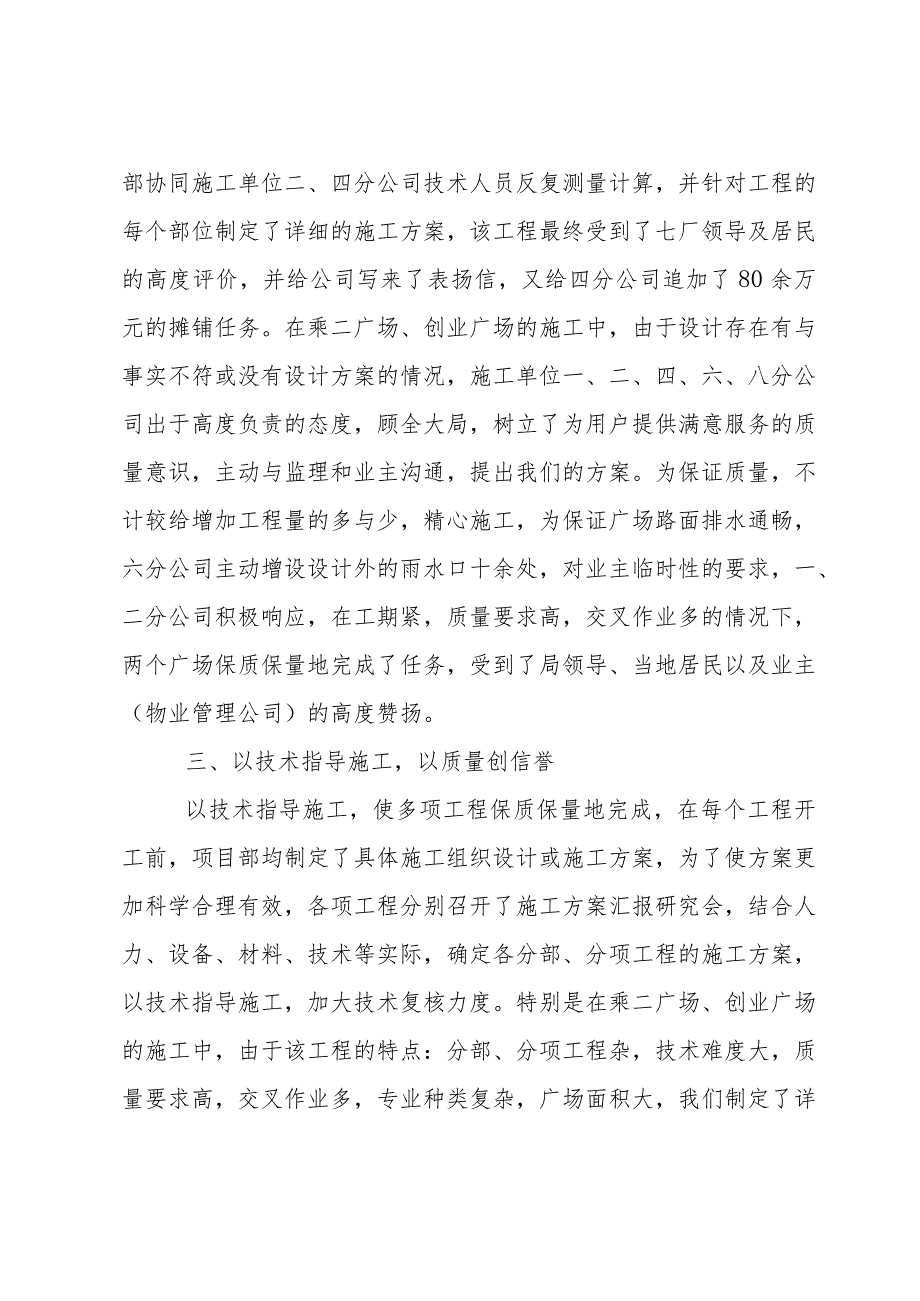 部协同施工单位二、四分公司技术人员反复测量计算，并针对工程的每个部位制定了详细的施工方案，该工程最终受到了七厂领导及居民的高度评价，并给公司写来了表扬信，又给四分公司追加了80余万元的摊铺任务。在乘二广场、创业广场的施工中，由于设计存在有与事实不符或没有设计方案的情况，施工单位一、二、四、六、八分公司出于高度负责的态度，顾全大局，树立了为用户提供满意服务的质量意识，主动与监理和业主沟通，提出我们的方案。为保证质量，不计较给增加工程量的多与少，精心施工，为保证广场路面排水通畅，六分公司主动增设设计外的雨水口十余处，对业主临时性的要求，一、二分公司积极响应，在工期紧，质量要求高，交叉作业多的情况下，两个广场保质保量地完成了任务，受到了局领导、当地居民以及业主（物业管理公司）的高度赞扬。

三、以技术指导施工，以质量创信誉

以技术指导施工，使多项工程保质保量地完成，在每个工程开工前，项目部均制定了具体施工组织设计或施工方案，为了使方案更加科学合理有效，各项工程分别召开了施工方案汇报研究会，结合人力、设备、材料、技术等实际，确定各分部、分项工程的施工方案，以技术指导施工，加大技术复核力度。特别是在乘二广场、创业广场的施工中，由于该工程的特点：分部、分项工程杂，技术难度大，质量要求高，交叉作业多，专业种类复杂，广场面积大，我们制定了详